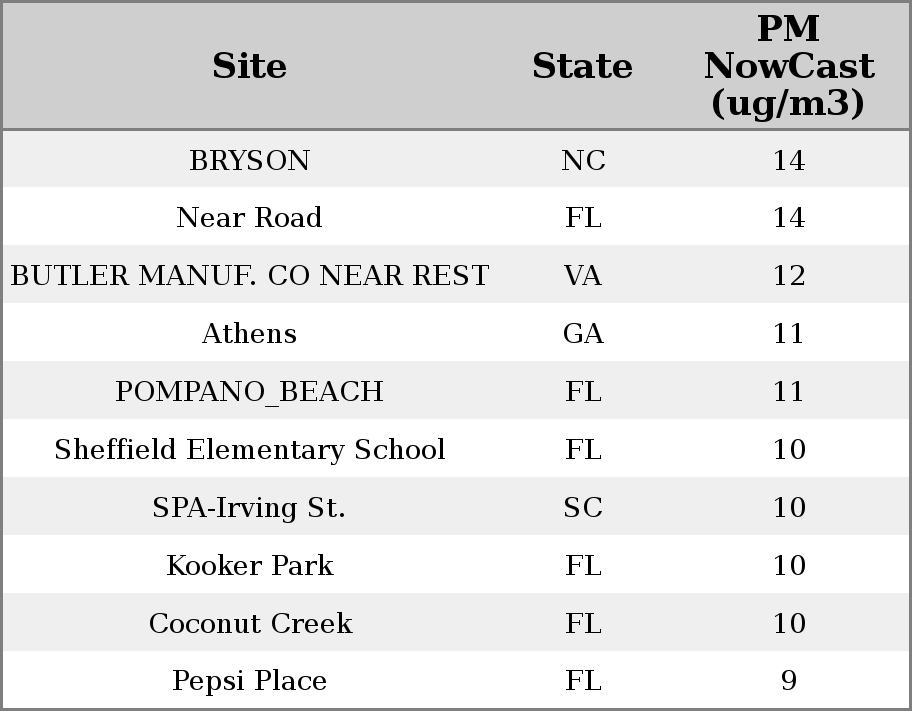 | Site | State | PM NowCast (ug/m3) |
|---|---|---|
| BRYSON | NC | 14 |
| Near Road | FL | 14 |
| BUTLER MANUF. CO NEAR REST | VA | 12 |
| Athens | GA | 11 |
| POMPANO_BEACH | FL | 11 |
| Sheffield Elementary School | FL | 10 |
| SPA-Irving St. | SC | 10 |
| Kooker Park | FL | 10 |
| Coconut Creek | FL | 10 |
| Pepsi Place | FL | 9 |